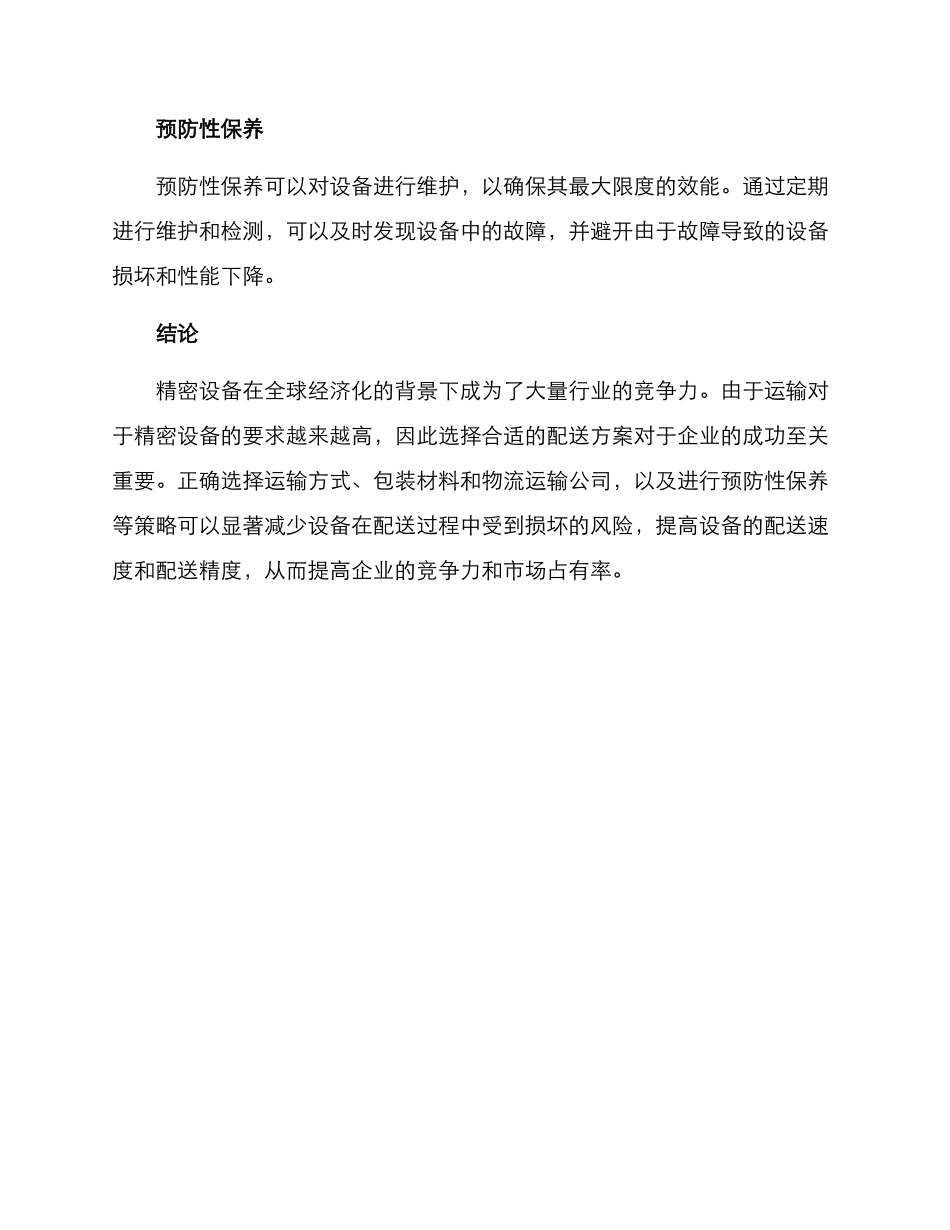 预防性保养

预防性保养可以对设备进行维护，以确保其最大限度的效能。通过定期进行维护和检测，可以及时发现设备中的故障，并避开由于故障导致的设备损坏和性能下降。

结论

精密设备在全球经济化的背景下成为了大量行业的竞争力。由于运输对于精密设备的要求越来越高，因此选择合适的配送方案对于企业的成功至关重要。正确选择运输方式、包装材料和物流运输公司，以及进行预防性保养等策略可以显著减少设备在配送过程中受到损坏的风险，提高设备的配送速度和配送精度，从而提高企业的竞争力和市场占有率。